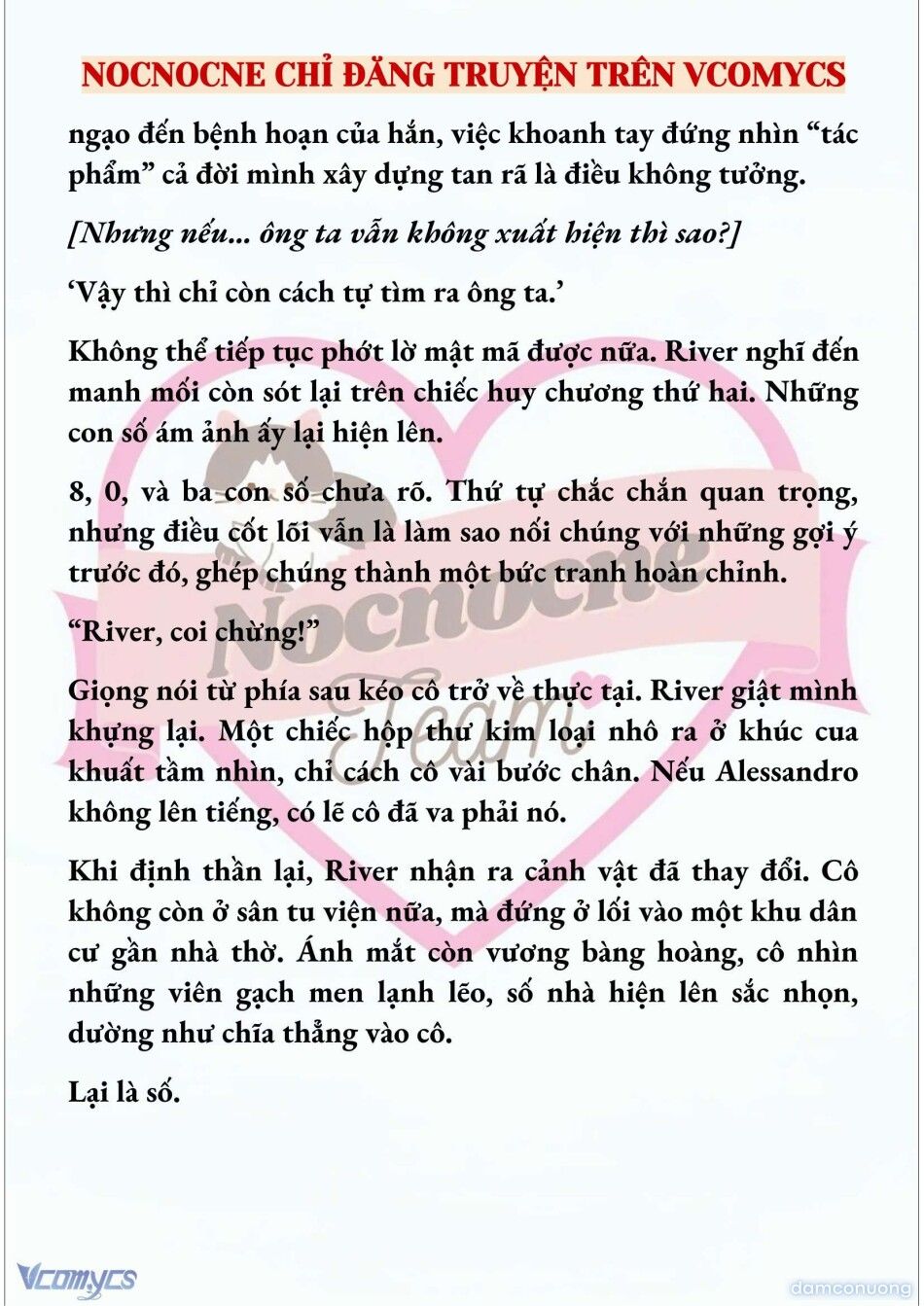 NOCNOCNE CHỈ ĐĂNG TRUYỆN TRÊN VCOMYCS

ngạo đến bệnh hoạn của hắn, việc khoanh tay đứng nhìn “tác phẩm” cả đời mình xây dựng tan rã là điều không tưởng.

[Nhưng nếu... ông ta vẫn không xuất hiện thì sao?]

‘Vậy thì chỉ còn cách tự tìm ra ông ta.’

Không thể tiếp tục phớt lờ mật mã được nữa. River nghĩ đến manh mối còn sót lại trên chiếc huy chương thứ hai. Những con số ám ảnh ấy lại hiện lên.

8, 0, và ba con số chưa rõ. Thứ tự chắc chắn quan trọng, nhưng điều cốt lõi vẫn là làm sao nối chúng với những gợi ý trước đó, ghép chúng thành một bức tranh hoàn chỉnh.

“River, coi chừng!”

Giọng nói từ phía sau kéo cô trở về thực tại. River giật mình khựng lại. Một chiếc hộp thư kim loại nhô ra ở khúc cua khuất tầm nhìn, chỉ cách cô vài bước chân. Nếu Alessandro không lên tiếng, có lẽ cô đã va phải nó.

Khi định thần lại, River nhận ra cảnh vật đã thay đổi. Cô không còn ở sân tu viện nữa, mà đứng ở lối vào một khu dân cư gần nhà thờ. Ánh mắt còn vương bàng hoàng, cô nhìn những viên gạch men lạnh lẽo, số nhà hiện lên sắc nhọn, dường như chĩa thẳng vào cô.

Lại là số.

Nocnocne Team

Vcomycs

damconuong